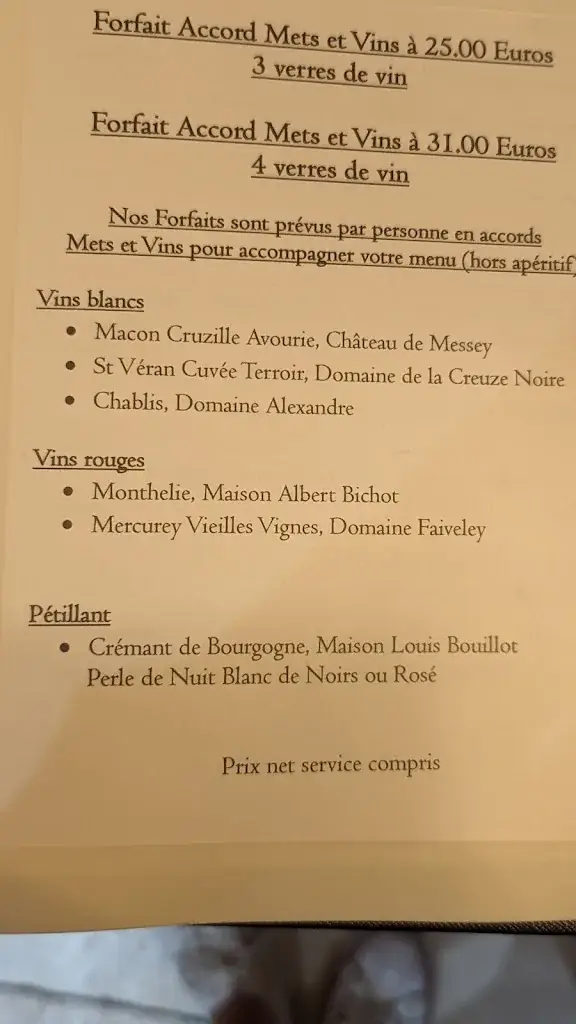 Forfait Accord Mets et Vins à 25.00 Euros
3 verres de vin

Forfait Accord Mets et Vins à 31.00 Euros
4 verres de vin

Nos Forfaits sont prévus par personne en accords Mets et Vins pour accompagner votre menu (hors apéritif)

Vins blancs
• Macon Cruzille Avourie, Château de Messey
• St Véran Cuvée Terroir, Domaine de la Creuze Noire
• Chablis, Domaine Alexandre

Vins rouges
• Monthelie, Maison Albert Bichot
• Mercurey Vieilles Vignes, Domaine Faiveley

Pétillant
• Crémant de Bourgogne, Maison Louis Bouillot
Perle de Nuit Blanc de Noirs ou Rosé

Prix net service compris